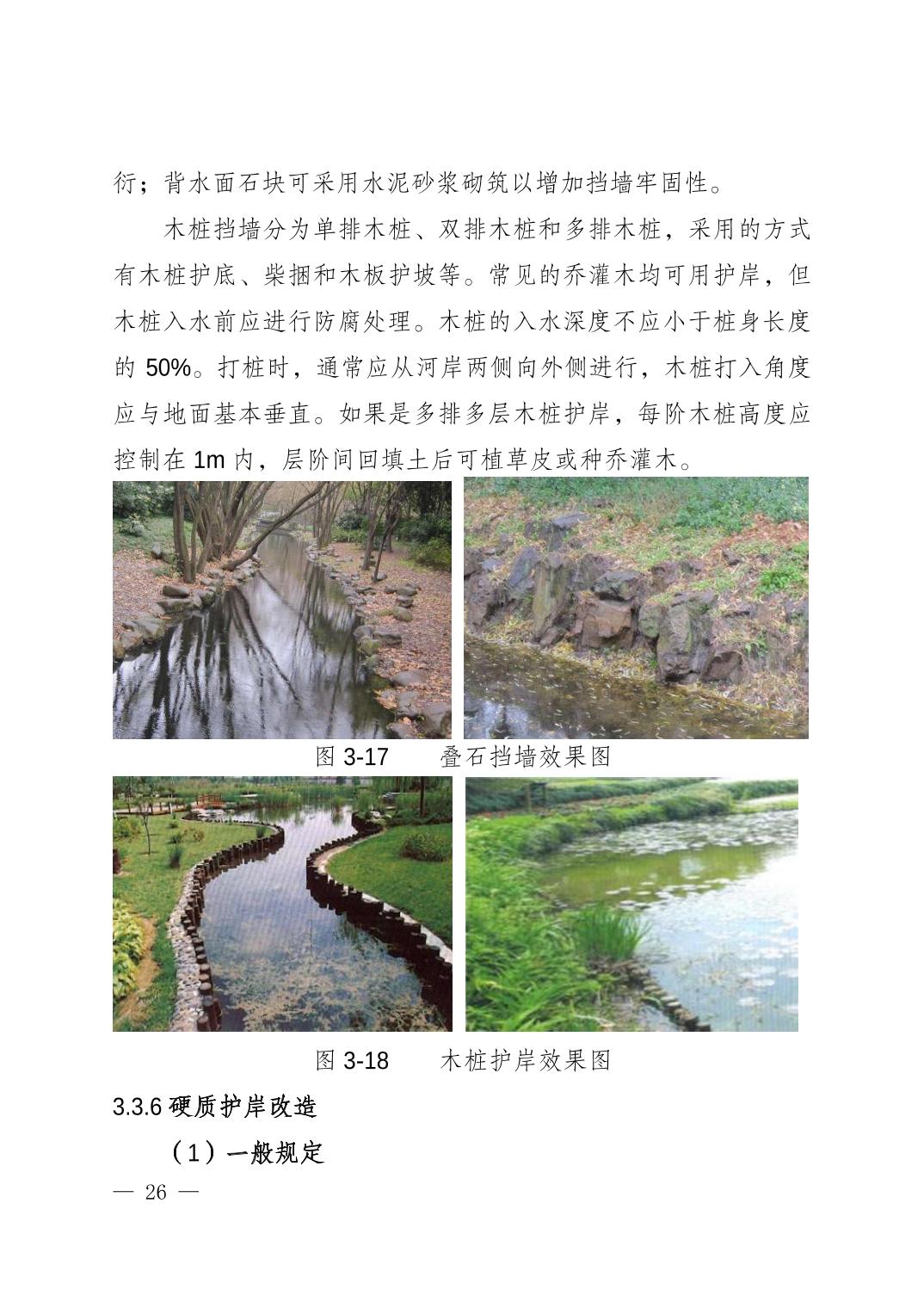 衍；背水面石块可采用水泥砂浆砌筑以增加挡墙牢固性。

木桩挡墙分为单排木桩、双排木桩和多排木桩，采用的方式有木桩护底、柴捆和木板护坡等。常见的乔灌木均可用护岸，但木桩入水前应进行防腐处理。木桩的入水深度不应小于桩身长度的 50%。打桩时，通常应从河岸两侧向外侧进行，木桩打入角度应与地面基本垂直。如果是多排多层木桩护岸，每阶木桩高度应控制在 1m 内，层阶间回填土后可植草皮或种乔灌木。

图 3-17　　叠石挡墙效果图

图 3-18　　木桩护岸效果图

3.3.6 硬质护岸改造

（1）一般规定

— 26 —